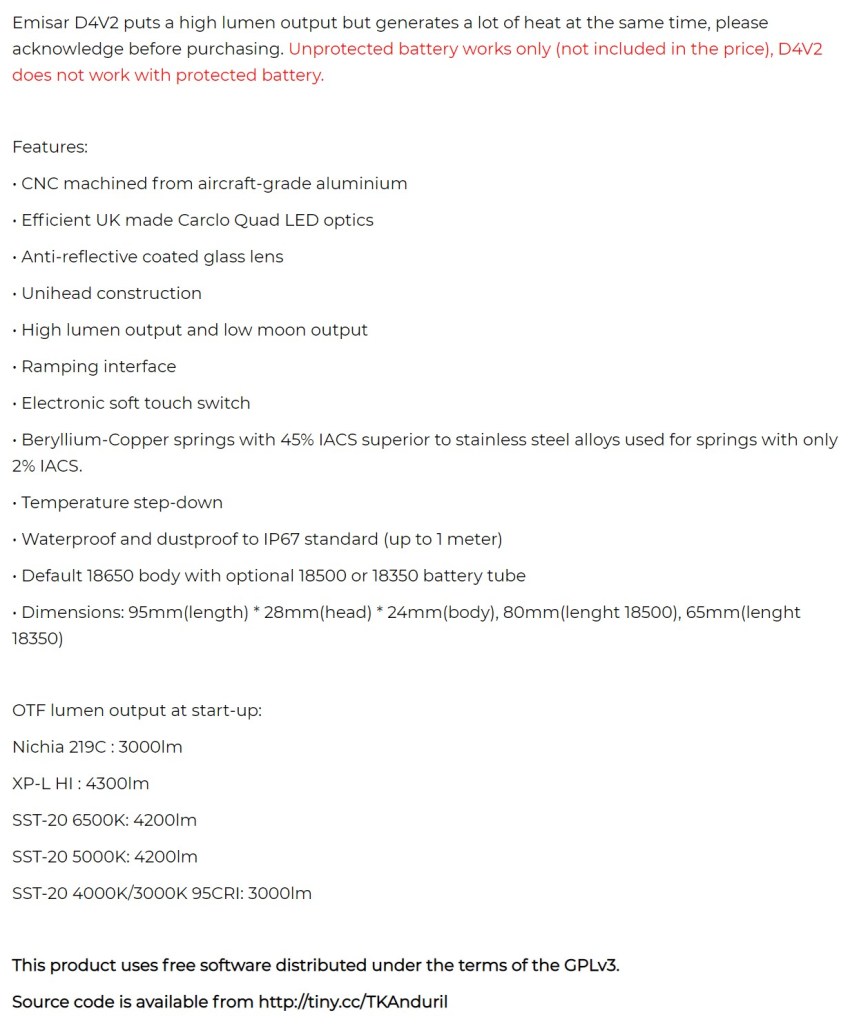 Emisar D4V2 puts a high lumen output but generates a lot of heat at the same time, please acknowledge before purchasing. Unprotected battery works only (not included in the price), D4V2 does not work with protected battery.

Features:

• CNC machined from aircraft-grade aluminium

• Efficient UK made Carclo Quad LED optics

• Anti-reflective coated glass lens

• Unihead construction

• High lumen output and low moon output

• Ramping interface

• Electronic soft touch switch

• Beryllium-Copper springs with 45% IACS superior to stainless steel alloys used for springs with only 2% IACS.

• Temperature step-down

• Waterproof and dustproof to IP67 standard (up to 1 meter)

• Default 18650 body with optional 18500 or 18350 battery tube

• Dimensions: 95mm(length) * 28mm(head) * 24mm(body), 80mm(lenght 18500), 65mm(lenght 18350)

OTF lumen output at start-up:

Nichia 219C : 3000lm

XP-L HI : 4300lm

SST-20 6500K: 4200lm

SST-20 5000K: 4200lm

SST-20 4000K/3000K 95CRI: 3000lm

This product uses free software distributed under the terms of the GPLv3.

Source code is available from http://tiny.cc/TKAnduril